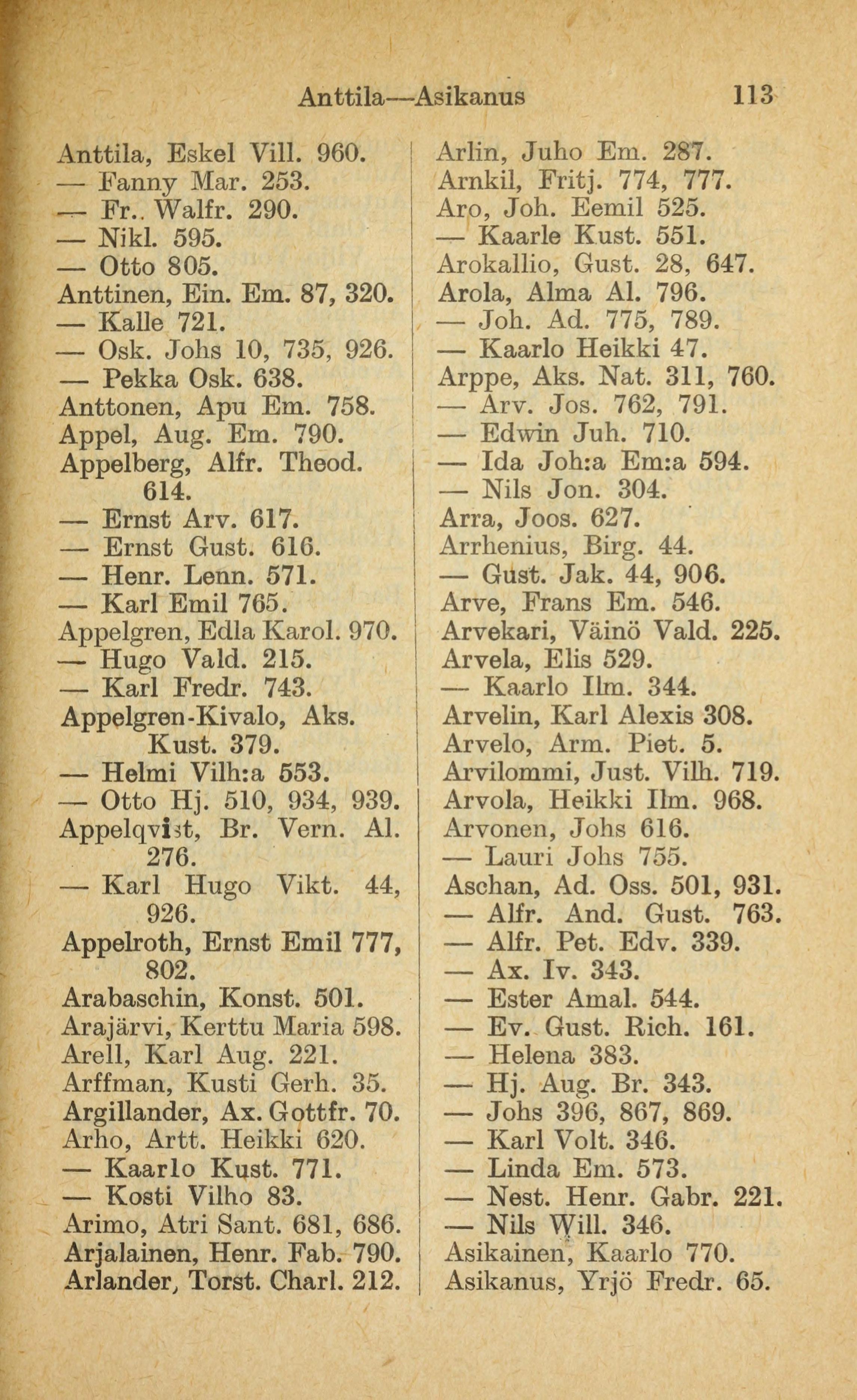 Anttila—Asikanus 113

Anttila, Eskel Vill. 960.
— Fanny Mar. 253.
— Fr.. Walfr. 290.
— Nikl. 595.
— Otto 805.
Anttinen, Ein. Em. 87, 320.
— Kalle 721.
— Osk. Johs 10, 735, 926.
— Pekka Osk. 638.
Anttonen, Apu Em. 758.
Appel, Aug. Em. 790.
Appelberg, Alfr. Theod. 614.
— Ernst Arv. 617.
— Ernst Gust. 616.
— Henr. Lenn. 571.
— Karl Emil 765.
Appelgren, Edla Karol. 970.
— Hugo Vald. 215.
— Karl Fredr. 743.
Appelgren-Kivalo, Aks. Kust. 379.
— Helmi Vilh:a 553.
— Otto Hj. 510, 934, 939.
Appelqvist, Br. Vern. Al. 276.
— Karl Hugo Vikt. 44, 926.
Appelroth, Ernst Emil 777, 802.
Arabaschin, Konst. 501.
Arajärvi, Kerttu Maria 598.
Arell, Karl Aug. 221.
Arffman, Kusti Gerh. 35.
Argillander, Ax. Gottfr. 70.
Arho, Artt. Heikki 620.
— Kaarlo Kust. 771.
— Kosti Vilho 83.
Arimo, Atri Sant. 681, 686.
Arjalainen, Henr. Fab. 790.
Arlander, Torst. Charl. 212.

Arlin, Juho Em. 287.
Arnkil, Fritj. 774, 777.
Aro, Joh. Eemil 525.
— Kaarle Kust. 551.
Arokallio, Gust. 28, 647.
Arola, Alma Al. 796.
— Joh. Ad. 775, 789.
— Kaarlo Heikki 47.
Arppe, Aks. Nat. 311, 760.
— Arv. Jos. 762, 791.
— Edwin Juh. 710.
— Ida Joh:a Em:a 594.
— Nils Jon. 304.
Arra, Joos. 627.
Arrhenius, Birg. 44.
— Gust. Jak. 44, 906.
Arve, Frans Em. 546.
Arvekari, Väinö Vald. 225.
Arvela, Elis 529.
— Kaarlo Ilm. 344.
Arvelin, Karl Alexis 308.
Arvelo, Arm. Piet. 5.
Arvilommi, Just. Vilh. 719.
Arvola, Heikki Ilm. 968.
Arvonen, Johs 616.
— Lauri Johs 755.
Aschan, Ad. Oss. 501, 931.
— Alfr. And. Gust. 763.
— Alfr. Pet. Edv. 339.
— Ax. Iv. 343.
— Ester Amal. 544.
— Ev. Gust. Rich. 161.
— Helena 383.
— Hj. Aug. Br. 343.
— Johs 396, 867, 869.
— Karl Volt. 346.
— Linda Em. 573.
— Nest. Henr. Gabr. 221.
— Nils Will. 346.
Asikainen, Kaarlo 770.
Asikanus, Yrjö Fredr. 65.